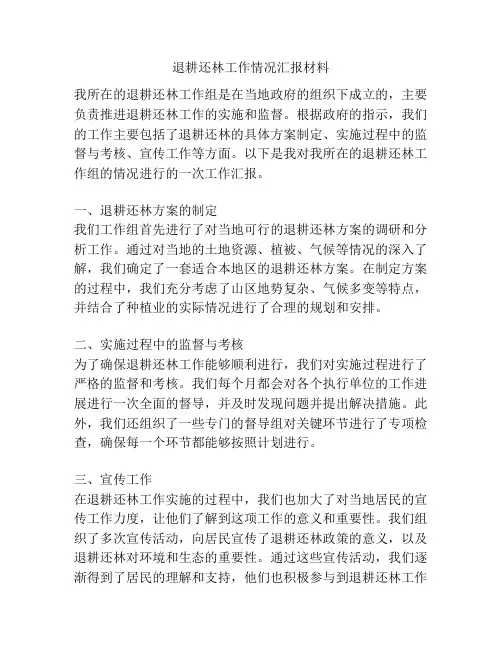 退耕还林工作情况汇报材料

我所在的退耕还林工作组是在当地政府的组织下成立的，主要负责推进退耕还林工作的实施和监督。根据政府的指示，我们的工作主要包括了退耕还林的具体方案制定、实施过程中的监督与考核、宣传工作等方面。以下是我对我所在的退耕还林工作组的情况进行的一次工作汇报。

一、退耕还林方案的制定
我们工作组首先进行了对当地可行的退耕还林方案的调研和分析工作。通过对当地的土地资源、植被、气候等情况的深入了解，我们确定了一套适合本地区的退耕还林方案。在制定方案的过程中，我们充分考虑了山区地势复杂、气候多变等特点，并结合了种植业的实际情况进行了合理的规划和安排。

二、实施过程中的监督与考核
为了确保退耕还林工作能够顺利进行，我们对实施过程进行了严格的监督和考核。我们每个月都会对各个执行单位的工作进展进行一次全面的督导，并及时发现问题并提出解决措施。此外，我们还组织了一些专门的督导组对关键环节进行了专项检查，确保每一个环节都能够按照计划进行。

三、宣传工作
在退耕还林工作实施的过程中，我们也加大了对当地居民的宣传工作力度，让他们了解到这项工作的意义和重要性。我们组织了多次宣传活动，向居民宣传了退耕还林政策的意义，以及退耕还林对环境和生态的重要性。通过这些宣传活动，我们逐渐得到了居民的理解和支持，他们也积极参与到退耕还林工作